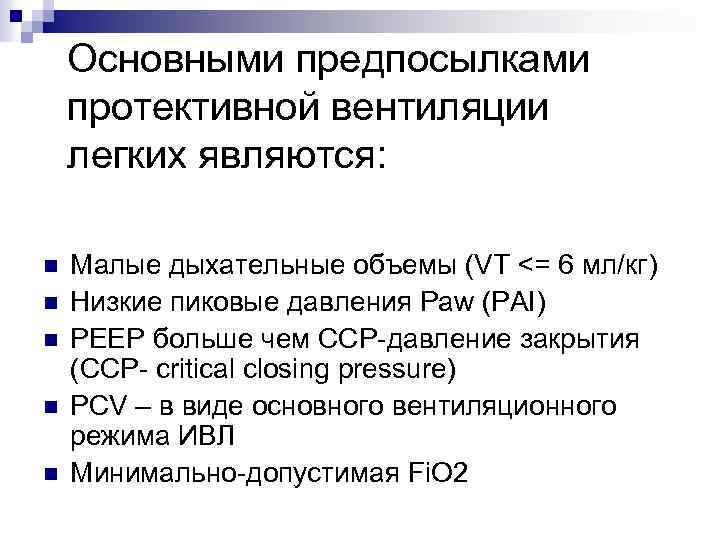 Основными предпосылками протективной вентиляции легких являются:

- Малые дыхательные объемы (VT <= 6 мл/кг)
- Низкие пиковые давления Paw (PAI)
- PEEP больше чем CCP-давление закрытия (CCP- critical closing pressure)
- PCV – в виде основного вентиляционного режима ИВЛ
- Минимально-допустимая FiO2